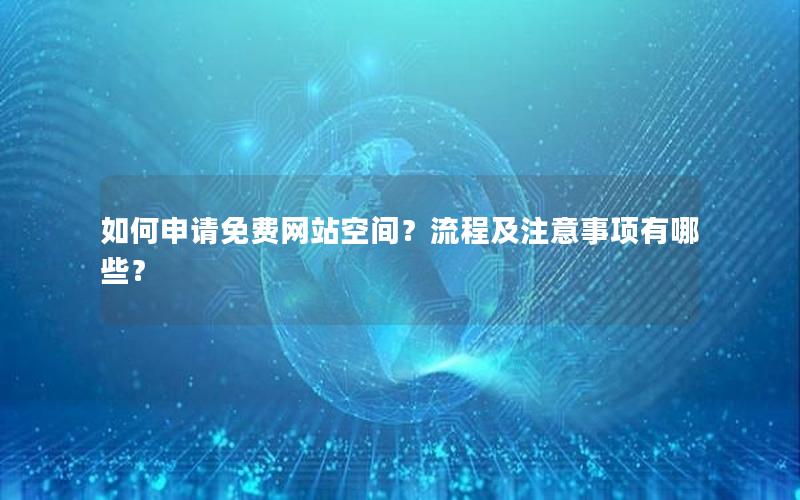 如何申请免费网站空间？流程及注意事项有哪些？